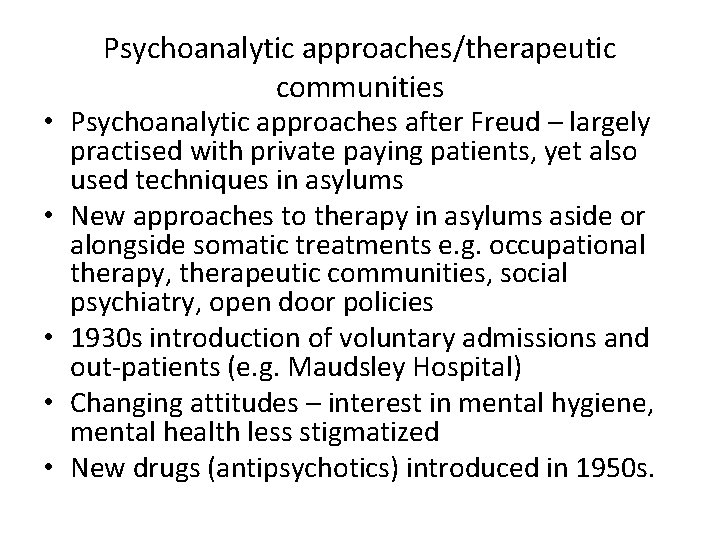 Psychoanalytic approaches/therapeutic communities

• Psychoanalytic approaches after Freud – largely practised with private paying patients, yet also used techniques in asylums
• New approaches to therapy in asylums aside or alongside somatic treatments e.g. occupational therapy, therapeutic communities, social psychiatry, open door policies
• 1930s introduction of voluntary admissions and out-patients (e.g. Maudsley Hospital)
• Changing attitudes – interest in mental hygiene, mental health less stigmatized
• New drugs (antipsychotics) introduced in 1950s.